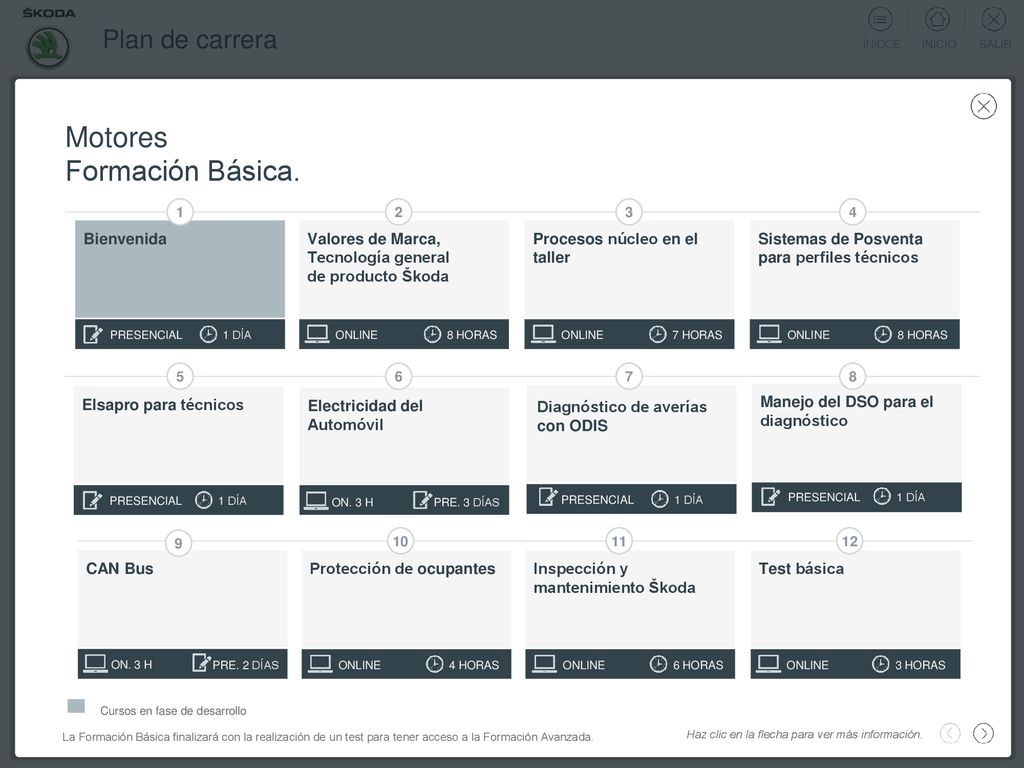 ŠKODA

Plan de carrera

ÍNDICE INICIO SALIR

Motores
Formación Básica.

1
Bienvenida
PRESENCIAL 1 DÍA

2
Valores de Marca, Tecnología general de producto Škoda
ONLINE 8 HORAS

3
Procesos núcleo en el taller
ONLINE 7 HORAS

4
Sistemas de Posventa para perfiles técnicos
ONLINE 8 HORAS

5
Elsapro para técnicos
PRESENCIAL 1 DÍA

6
Electricidad del Automóvil
ON. 3 H PRE. 3 DÍAS

7
Diagnóstico de averías con ODIS
PRESENCIAL 1 DÍA

8
Manejo del DSO para el diagnóstico
PRESENCIAL 1 DÍA

9
CAN Bus
ON. 3 H PRE. 2 DÍAS

10
Protección de ocupantes
ONLINE 4 HORAS

11
Inspección y mantenimiento Škoda
ONLINE 6 HORAS

12
Test básica
ONLINE 3 HORAS

Cursos en fase de desarrollo

La Formación Básica finalizará con la realización de un test para tener acceso a la Formación Avanzada.

Haz clic en la flecha para ver más información.